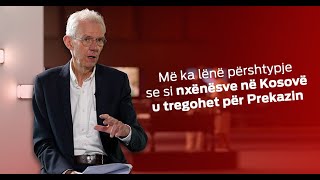 Më ka lënë përshtypje se si nxënësve në Kosovë u tregohet për Prekazin